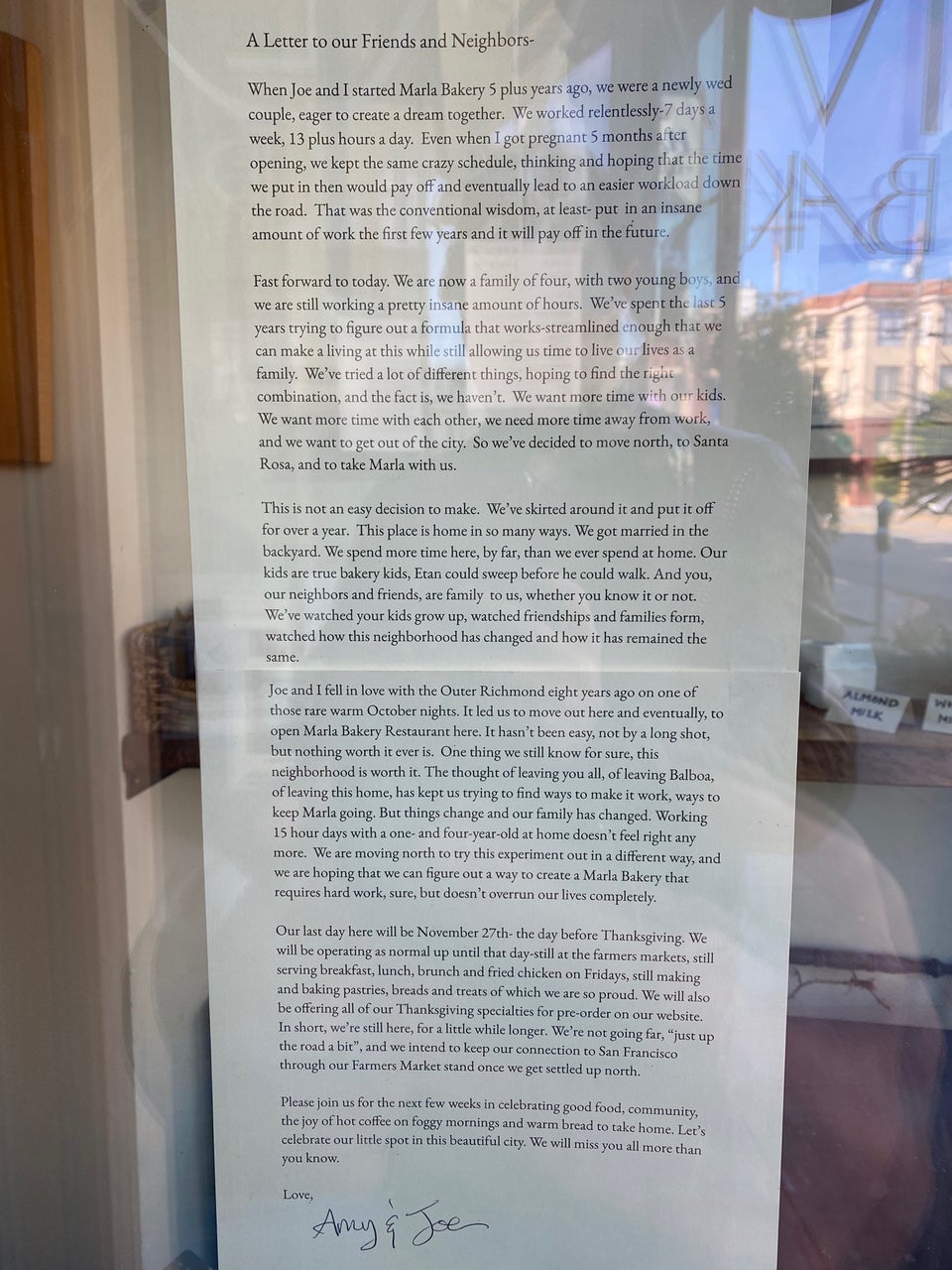 A Letter to our Friends and Neighbors-

When Joe and I started Marla Bakery 5 plus years ago, we were a newly wed couple, eager to create a dream together. We worked relentlessly-7 days a week, 13 plus hours a day. Even when I got pregnant 5 months after opening, we kept the same crazy schedule, thinking and hoping that the time we put in then would pay off and eventually lead to an easier workload down the road. That was the conventional wisdom, at least- put in an insane amount of work the first few years and it will pay off in the future.

Fast forward to today. We are now a family of four, with two young boys, and we are still working a pretty insane amount of hours. We've spent the last 5 years trying to figure out a formula that works-streamlined enough that we can make a living at this while still allowing us time to live our lives as a family. We've tried a lot of different things, hoping to find the right combination, and the fact is, we haven't. We want more time with our kids. We want more time with each other, we need more time away from work, and we want to get out of the city. So we've decided to move north, to Santa Rosa, and to take Marla with us.

This is not an easy decision to make. We've skirted around it and put it off for over a year. This place is home in so many ways. We got married in the backyard. We spend more time here, by far, than we ever spend at home. Our kids are true bakery kids, Etan could sweep before he could walk. And you, our neighbors and friends, are family to us, whether you know it or not. We've watched your kids grow up, watched friendships and families form, watched how this neighborhood has changed and how it has remained the same.

Joe and I fell in love with the Outer Richmond eight years ago on one of those rare warm October nights. It led us to move out here and eventually, to open Marla Bakery Restaurant here. It hasn't been easy, not by a long shot, but nothing worth it ever is. One thing we still know for sure, this neighborhood is worth it. The thought of leaving you all, of leaving Balboa, of leaving this home, has kept us trying to find ways to make it work, ways to keep Marla going. But things change and our family has changed. Working 15 hour days with a one- and four-year-old at home doesn't feel right any more. We are moving north to try this experiment out in a different way, and we are hoping that we can figure out a way to create a Marla Bakery that requires hard work, sure, but doesn't overrun our lives completely.

Our last day here will be November 27th- the day before Thanksgiving. We will be operating as normal up until that day-still at the farmers markets, still serving breakfast, lunch, brunch and fried chicken on Fridays, still making and baking pastries, breads and treats of which we are so proud. We will also be offering all of our Thanksgiving specialties for pre-order on our website. In short, we're still here, for a little while longer. We're not going far, "just up the road a bit", and we intend to keep our connection to San Francisco through our Farmers Market stand once we get settled up north.

Please join us for the next few weeks in celebrating good food, community, the joy of hot coffee on foggy mornings and warm bread to take home. Let's celebrate our little spot in this beautiful city. We will miss you all more than you know.

Love,
Amy & Joe

ALMOND MILK